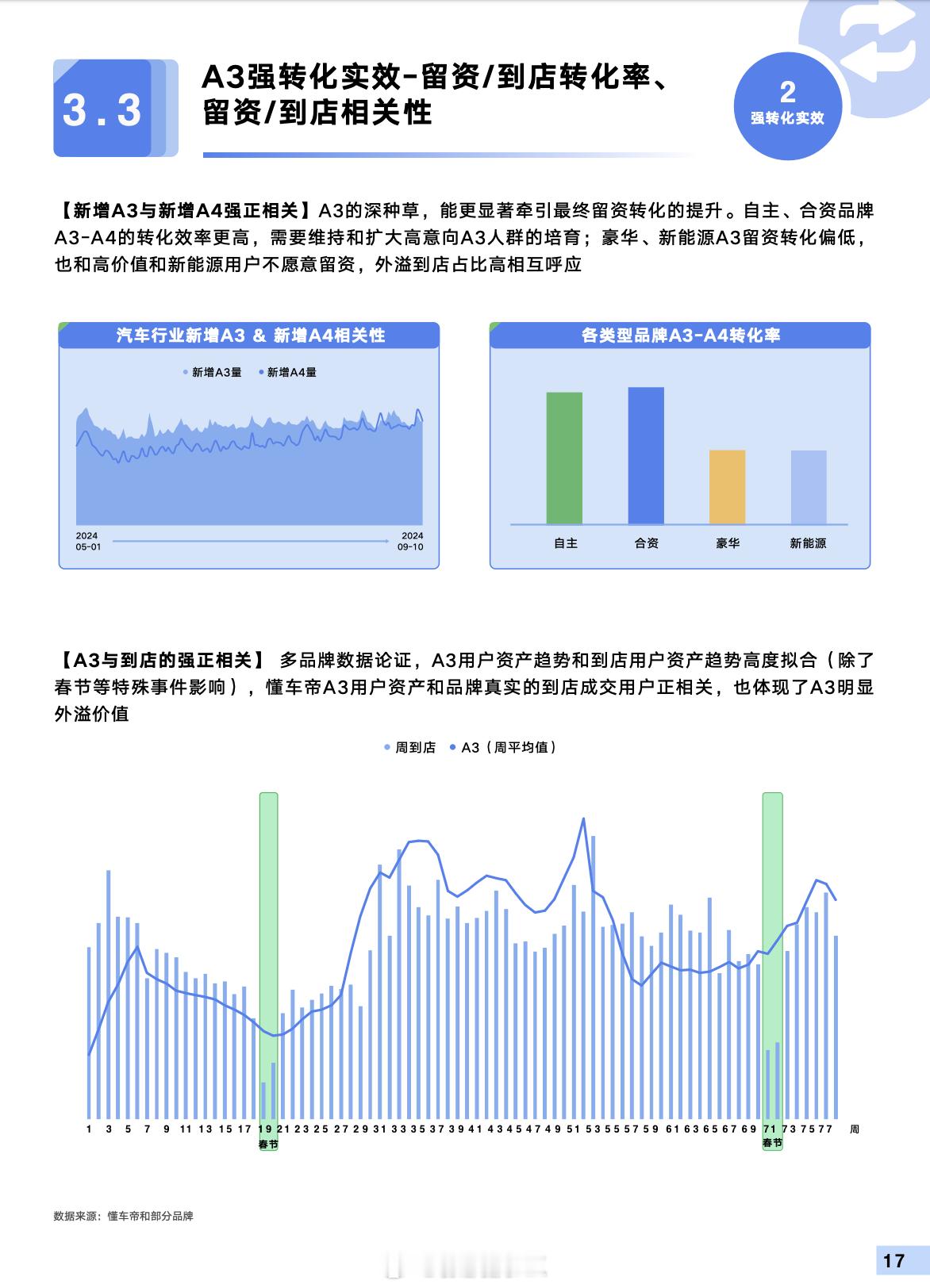 3.3

A3强转化实效-留资/到店转化率、留资/到店相关性

2
强转化实效

【新增A3与新增A4强正相关】A3的深种草，能更显著牵引最终留资转化的提升。自主、合资品牌A3-A4的转化效率更高，需要维持和扩大高意向A3人群的培育；豪华、新能源A3留资转化偏低，也和高价值和新能源用户不愿意留资，外溢到店占比高相互呼应

汽车行业新增A3 & 新增A4相关性

新增A3量 新增A4量

2024 05-01

2024 09-10

各类型品牌A3-A4转化率

自主 合资 豪华 新能源

【A3与到店的强正相关】 多品牌数据论证，A3用户资产趋势和到店用户资产趋势高度拟合（除了春节等特殊事件影响），懂车帝A3用户资产和品牌真实的到店成交用户正相关，也体现了A3明显外溢价值

周到店 A3（周平均值）

1 3 5 7 9 11 13 15 17 19 21 23 25 27 29 31 33 35 37 39 41 43 45 47 49 51 53 55 57 59 61 63 65 67 69 71 73 75 77 周

春节

春节

数据来源：懂车帝和部分品牌

17